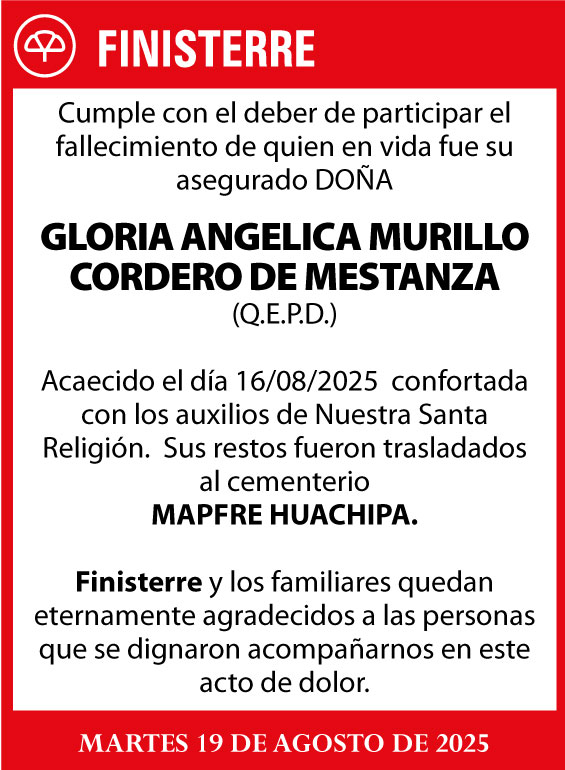 FINISTERRE

Cumple con el deber de participar el fallecimiento de quien en vida fue su asegurado DOÑA

GLORIA ANGELICA MURILLO CORDERO DE MESTANZA
(Q.E.P.D.)

Acaecido el día 16/08/2025 confortada con los auxilios de Nuestra Santa Religión. Sus restos fueron trasladados al cementerio
MAPFRE HUACHIPA.

Finisterre y los familiares quedan eternamente agradecidos a las personas que se dignaron acompañarnos en este acto de dolor.

MARTES 19 DE AGOSTO DE 2025